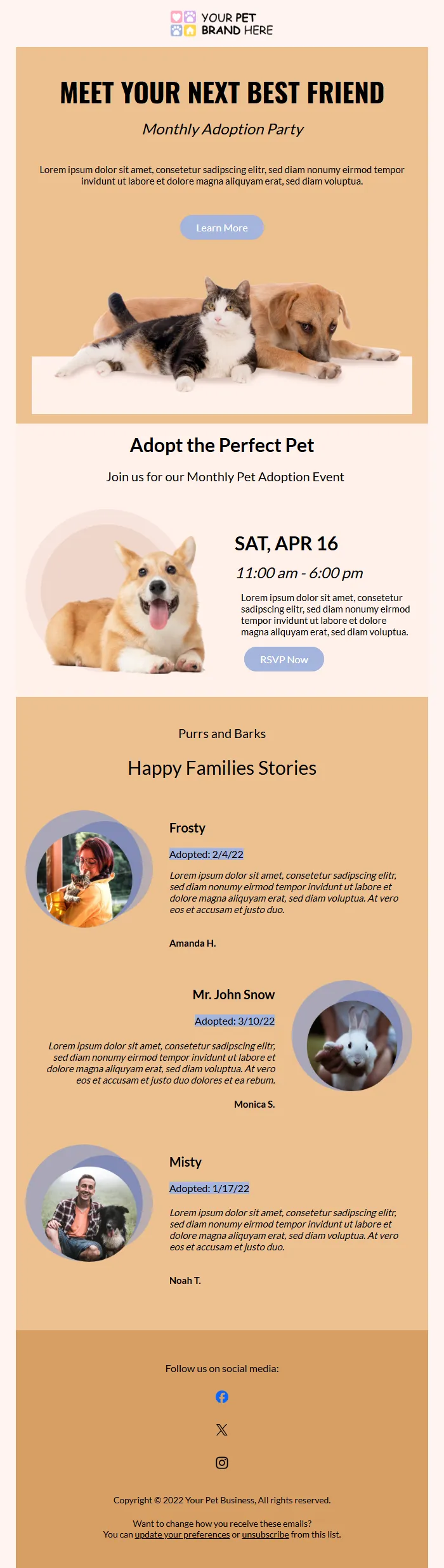 YOUR PET BRAND HERE

MEET YOUR NEXT BEST FRIEND

Monthly Adoption Party

Lorem ipsum dolor sit amet, consetetur sadipscing elitr, sed diam nonumy eirmod tempor invidunt ut labore et dolore magna aliquyam erat, sed diam voluptua.

Learn More

Adopt the Perfect Pet

Join us for our Monthly Pet Adoption Event

SAT, APR 16

11:00 am - 6:00 pm

Lorem ipsum dolor sit amet, consetetur sadipscing elitr, sed diam nonumy eirmod tempor invidunt ut labore et dolore magna aliquyam erat, sed diam voluptua.

RSVP Now

Purrs and Barks

Happy Families Stories

Frosty

Adopted: 2/4/22

Lorem ipsum dolor sit amet, consetetur sadipscing elitr, sed diam nonumy eirmod tempor invidunt ut labore et dolore magna aliquyam erat, sed diam voluptua. At vero eos et accusam et justo duo.

Amanda H.

Mr. John Snow

Adopted: 3/10/22

Lorem ipsum dolor sit amet, consetetur sadipscing elitr, sed diam nonumy eirmod tempor invidunt ut labore et dolore magna aliquyam erat, sed diam voluptua. At vero eos et accusam et justo duo dolores et ea rebum.

Monica S.

Misty

Adopted: 1/17/22

Lorem ipsum dolor sit amet, consetetur sadipscing elitr, sed diam nonumy eirmod tempor invidunt ut labore et dolore magna aliquyam erat, sed diam voluptua. At vero eos et accusam et justo duo.

Noah T.

Follow us on social media:

Copyright © 2022 Your Pet Business, All rights reserved.

Want to change how you receive these emails?
You can update your preferences or unsubscribe from this list.